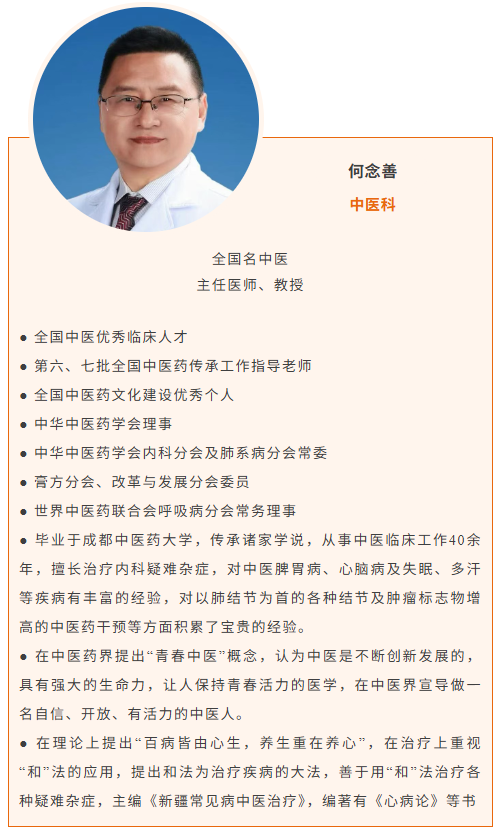 何念善
中医科

全国名中医
主任医师、教授

• 全国中医优秀临床人才
• 第六、七批全国中医药传承工作指导老师
• 全国中医药文化建设优秀个人
• 中华中医药学会理事
• 中华中医药学会内科分会及肺系病分会常委
• 膏方分会、改革与发展分会委员
• 世界中医药联合会呼吸病分会常务理事
• 毕业于成都中医药大学，传承诸家学说，从事中医临床工作40余年，擅长治疗内科疑难杂症，对中医脾胃病、心脑病及失眠、多汗等疾病有丰富的经验，对以肺结节为首的各种结节及肿瘤标志物增高的中医药干预等方面积累了宝贵的经验。
• 在中医药界提出“青春中医”概念，认为中医是不断创新发展的，具有强大的生命力，让人保持青春活力的医学，在中医界宣导做一名自信、开放、有活力的中医人。
• 在理论上提出“百病皆由心生，养生重在养心”，在治疗上重视“和”法的应用，提出和法为治疗疾病的大法，善于用“和”法治疗各种疑难杂症，主编《新疆常见病中医治疗》，编著有《心病论》等书